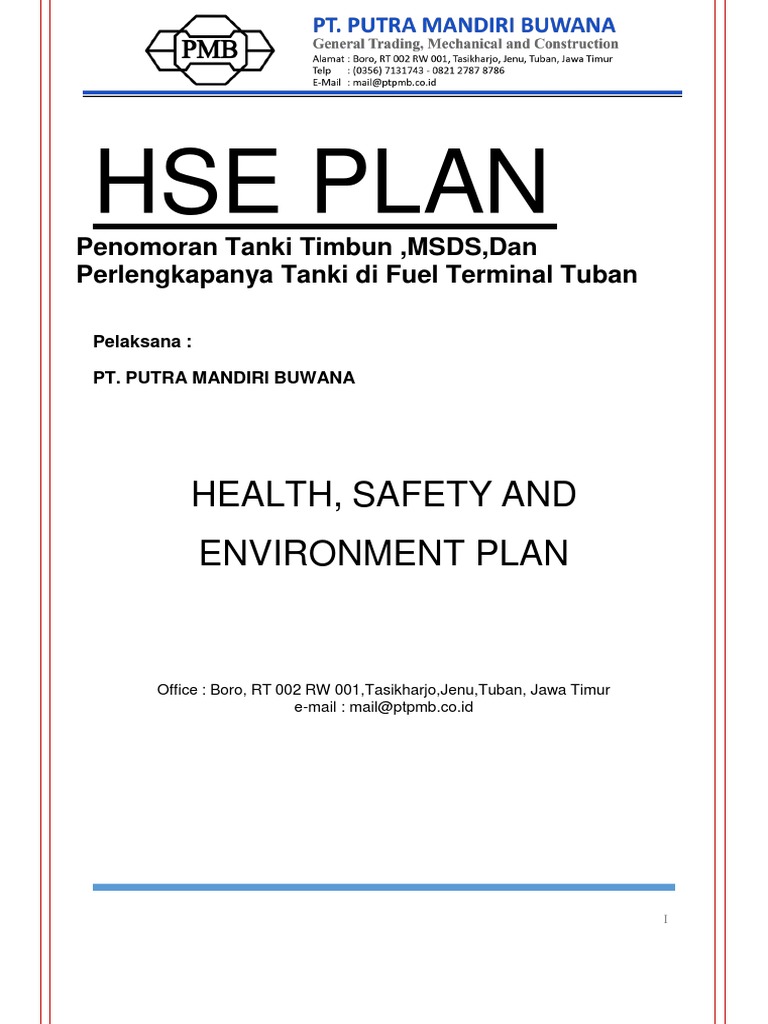 PMB

PT. PUTRA MANDIRI BUWANA
General Trading, Mechanical and Construction
Alamat : Boro, RT 002 RW 001, Tasikharjo, Jenu, Tuban, Jawa Timur
Telp : (0356) 7131743 - 0821 2787 8786
E-Mail : mail@ptpmb.co.id

HSE PLAN

Penomoran Tanki Timbun ,MSDS,Dan Perlengkapanya Tanki di Fuel Terminal Tuban

Pelaksana :

PT. PUTRA MANDIRI BUWANA

HEALTH, SAFETY AND ENVIRONMENT PLAN

Office : Boro, RT 002 RW 001,Tasikharjo,Jenu,Tuban, Jawa Timur
e-mail : mail@ptpmb.co.id

1